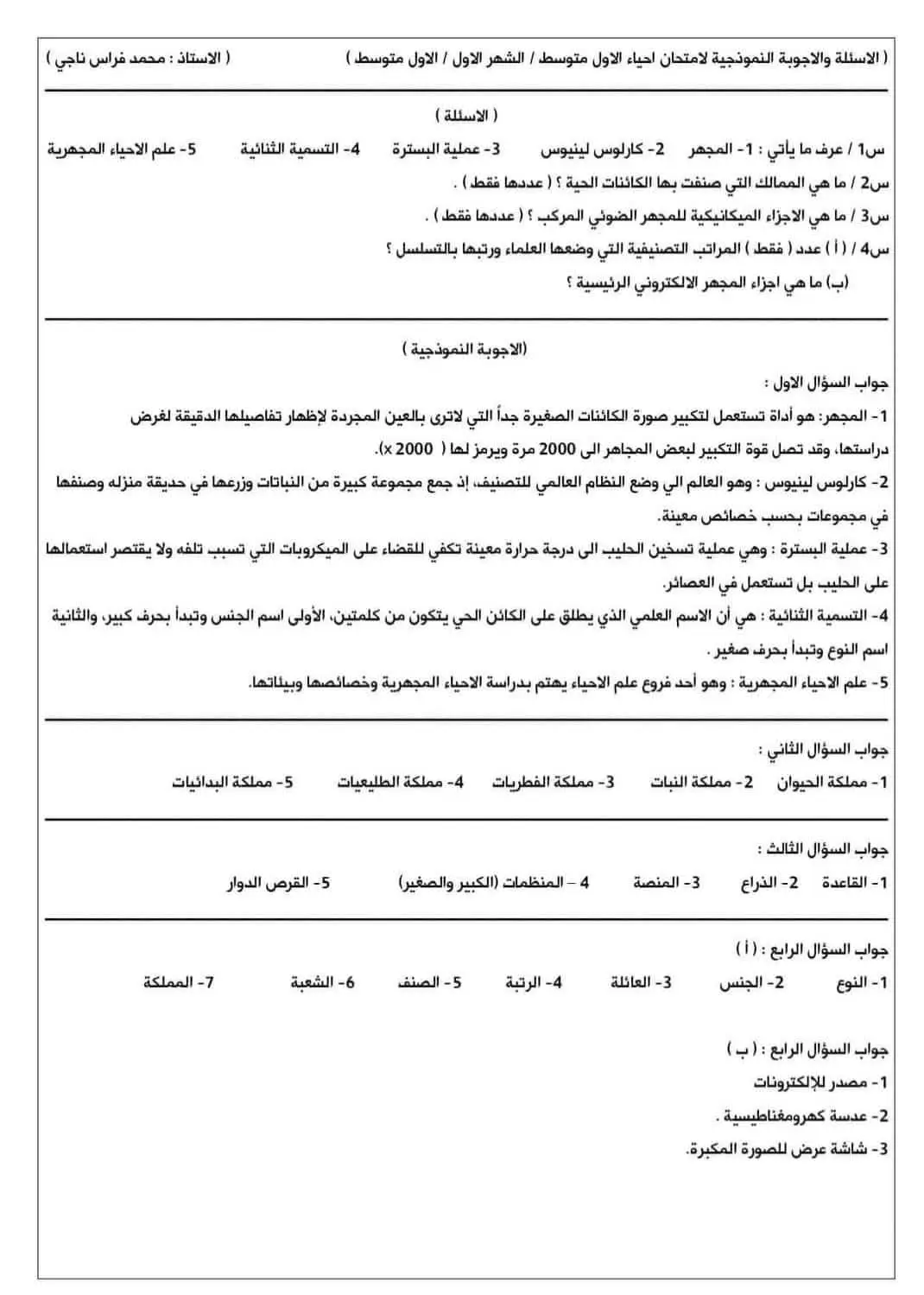 ( الاسئلة والاجوبة النموذجية لامتحان احياء الاول متوسط / الشهر الاول / الاول متوسط ) ( الاستاذ : محمد فراس ناجي )

( الاسئلة )

س1 / عرف ما يأتي : 1- المجهر 2- كارلوس لينيوس 3- عملية البسترة 4- التسمية الثنائية 5- علم الاحياء المجهرية

س2 / ما هي الممالك التي صنفت بها الكائنات الحية ؟ ( عددها فقط ) .

س3 / ما هي الاجزاء الميكانيكية للمجهر الضوئي المركب ؟ ( عددها فقط ) .

س4 / ( أ ) عدد ( فقط ) المراتب التصنيفية التي وضعها العلماء ورتبها بالتسلسل ؟

(ب) ما هي اجزاء المجهر الالكتروني الرئيسية ؟

(الاجوبة النموذجية )

جواب السؤال الاول :

1- المجهر: هو أداة تستعمل لتكبير صورة الكائنات الصغيرة جداً التي لاترى بالعين المجردة لإظهار تفاصيلها الدقيقة لغرض دراستها، وقد تصل قوة التكبير لبعض المجاهر الى 2000 مرة ويرمز لها ( 2000 ×).

2- كارلوس لينيوس : وهو العالم الي وضع النظام العالمي للتصنيف، إذ جمع مجموعة كبيرة من النباتات وزرعها في حديقة منزله وصنفها في مجموعات بحسب خصائص معينة.

3- عملية البسترة : وهي عملية تسخين الحليب الى درجة حرارة معينة تكفي للقضاء على الميكروبات التي تسبب تلفه ولا يقتصر استعمالها على الحليب بل تستعمل في العصائر.

4- التسمية الثنائية : هي أن الاسم العلمي الذي يطلق على الكائن الحي يتكون من كلمتين، الأولى اسم الجنس وتبدأ بحرف كبير، والثانية اسم النوع وتبدأ بحرف صغير .

5- علم الاحياء المجهرية : وهو أحد فروع علم الاحياء يهتم بدراسة الاحياء المجهرية وخصائصها وبيئاتها.

جواب السؤال الثاني :

1- مملكة الحيوان 2- مملكة النبات 3- مملكة الفطريات 4- مملكة الطليعيات 5- مملكة البدائيات

جواب السؤال الثالث :

1- القاعدة 2- الذراع 3- المنصة 4 – المنظمات (الكبير والصغير) 5- القرص الدوار

جواب السؤال الرابع : ( أ )

1- النوع 2- الجنس 3- العائلة 4- الرتبة 5- الصنف 6- الشعبة 7- المملكة

جواب السؤال الرابع : ( ب )

1- مصدر للإلكترونات

2- عدسة كهرومغناطيسية .

3- شاشة عرض للصورة المكبرة.